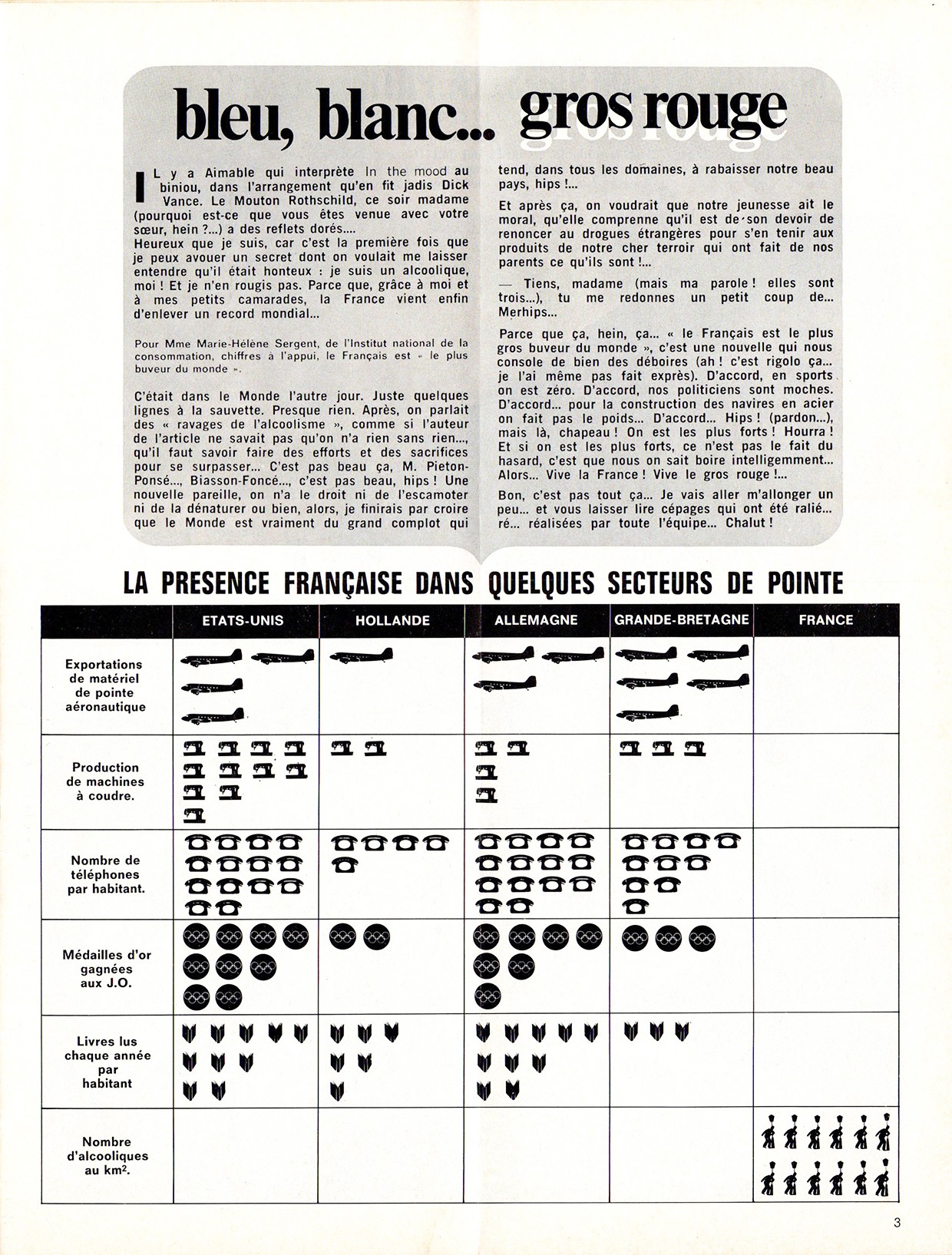 bleu, blanc... gros rouge

IL y a Aimable qui interprète In the mood au biniou, dans l'arrangement qu'en fit jadis Dick Vance. Le Mouton Rothschild, ce soir madame (pourquoi est-ce que vous êtes venue avec votre sœur, hein ?...) a des reflets dorés....
Heureux que je suis, car c'est la première fois que je peux avouer un secret dont on voulait me laisser entendre qu'il était honteux : je suis un alcoolique, moi ! Et je n'en rougis pas. Parce que, grâce à moi et à mes petits camarades, la France vient enfin d'enlever un record mondial...

Pour Mme Marie-Hélène Sergent, de l'Institut national de la consommation, chiffres à l'appui, le Français est « le plus buveur du monde ».

C'était dans le Monde l'autre jour. Juste quelques lignes à la sauvette. Presque rien. Après, on parlait des « ravages de l'alcoolisme », comme si l'auteur de l'article ne savait pas qu'on n'a rien sans rien..., qu'il faut savoir faire des efforts et des sacrifices pour se surpasser... C'est pas beau ça, M. Pieton-Ponsé..., Biasson-Foncé..., c'est pas beau, hips ! Une nouvelle pareille, on n'a le droit ni de l'escamoter ni de la dénaturer ou bien, alors, je finirais par croire que le Monde est vraiment du grand complot qui tend, dans tous les domaines, à rabaisser notre beau pays, hips !...

Et après ça, on voudrait que notre jeunesse ait le moral, qu'elle comprenne qu'il est de son devoir de renoncer au drogues étrangères pour s'en tenir aux produits de notre cher terroir qui ont fait de nos parents ce qu'ils sont !...

— Tiens, madame (mais ma parole ! elles sont trois...), tu me redonnes un petit coup de... Merhips...

Parce que ça, hein, ça... « le Français est le plus gros buveur du monde », c'est une nouvelle qui nous console de bien des déboires (ah ! c'est rigolo ça... je l'ai même pas fait exprès). D'accord, en sports on est zéro. D'accord, nos politiciens sont moches. D'accord... pour la construction des navires en acier on fait pas le poids... D'accord... Hips ! (pardon...), mais là, chapeau ! On est les plus forts ! Hourra ! Et si on est les plus forts, ce n'est pas le fait du hasard, c'est que nous on sait boire intelligemment... Alors... Vive la France ! Vive le gros rouge !...

Bon, c'est pas tout ça... Je vais aller m'allonger un peu... et vous laisser lire cépages qui ont été ralié... ré... réalisées par toute l'équipe... Chalut !

LA PRESENCE FRANÇAISE DANS QUELQUES SECTEURS DE POINTE

| | ETATS-UNIS | HOLLANDE | ALLEMAGNE | GRANDE-BRETAGNE | FRANCE |
|---|---|---|---|---|---|
| Exportations de matériel de pointe aéronautique | | | | | |
| Production de machines à coudre. | | | | | |
| Nombre de téléphones par habitant. | | | | | |
| Médailles d'or gagnées aux J.O. | | | | | |
| Livres lus chaque année par habitant | | | | | |
| Nombre d'alcooliques au km². | | | | | |

3